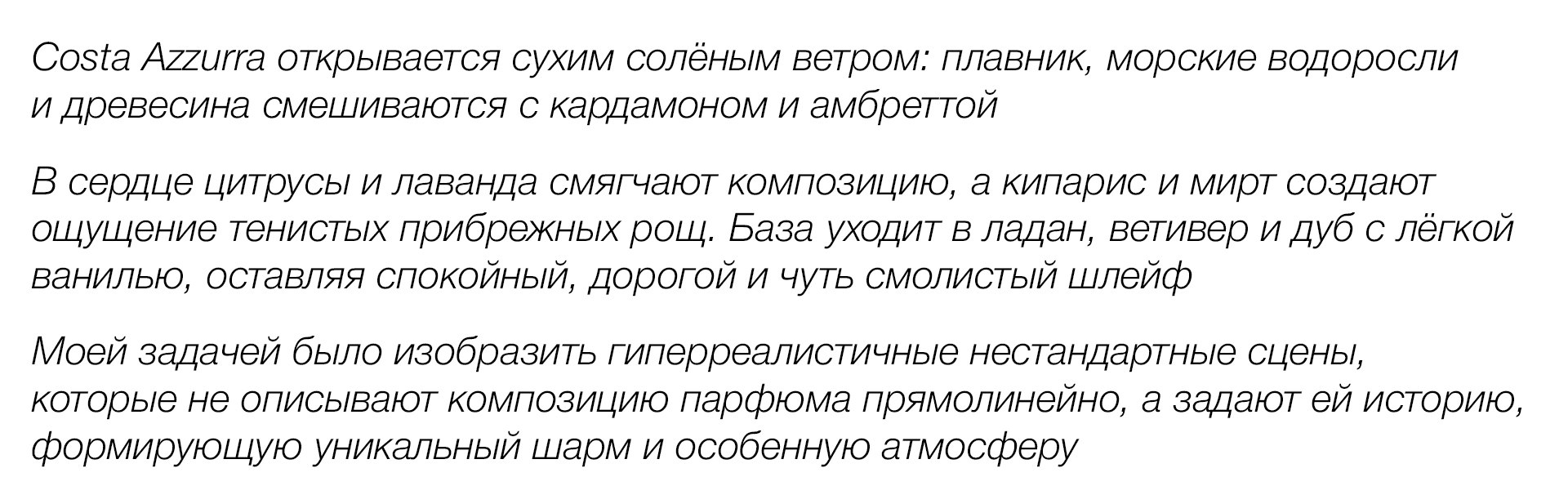 Costa Azzurra открывается сухим солёным ветром: плавник, морские водоросли и древесина смешиваются с кардамоном и амбреттой

В сердце цитрусы и лаванда смягчают композицию, а кипарис и мирт создают ощущение тенистых прибрежных рощ. База уходит в ладан, ветивер и дуб с лёгкой ванилью, оставляя спокойный, дорогой и чуть смолистый шлейф

Моей задачей было изобразить гиперреалистичные нестандартные сцены, которые не описывают композицию парфюма прямолинейно, а задают ей историю, формирующую уникальный шарм и особенную атмосферу